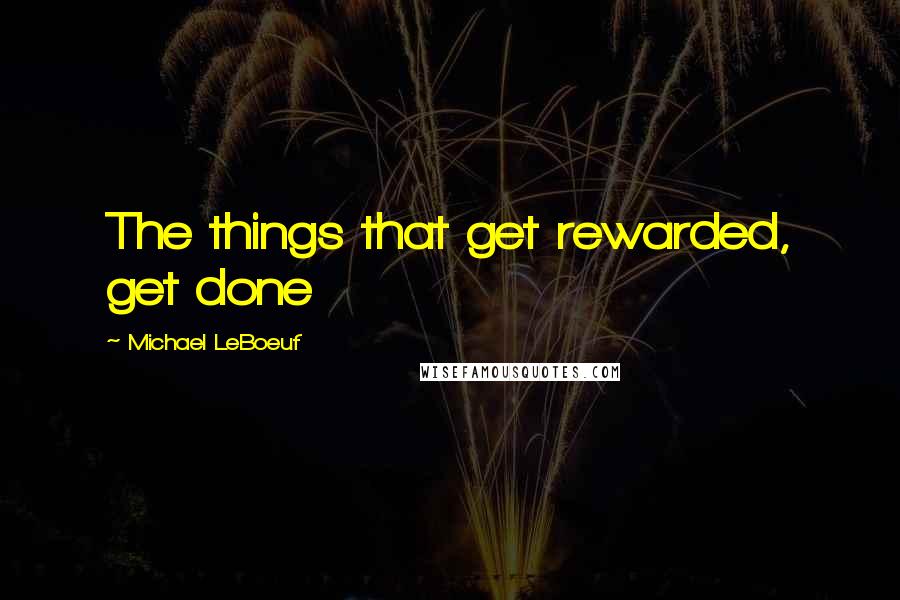 The things that get rewarded, get done

~ Michael LeBoeuf

WISEFAMOUSQUOTES.COM